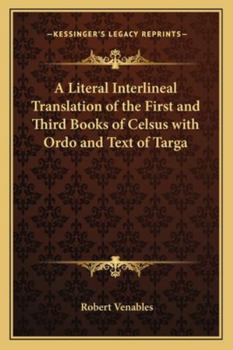 —KESSINGER'S LEGACY REPRINTS—

A Literal Interlineal Translation of the First and Third Books of Celsus with Ordo and Text of Targa

Robert Venables